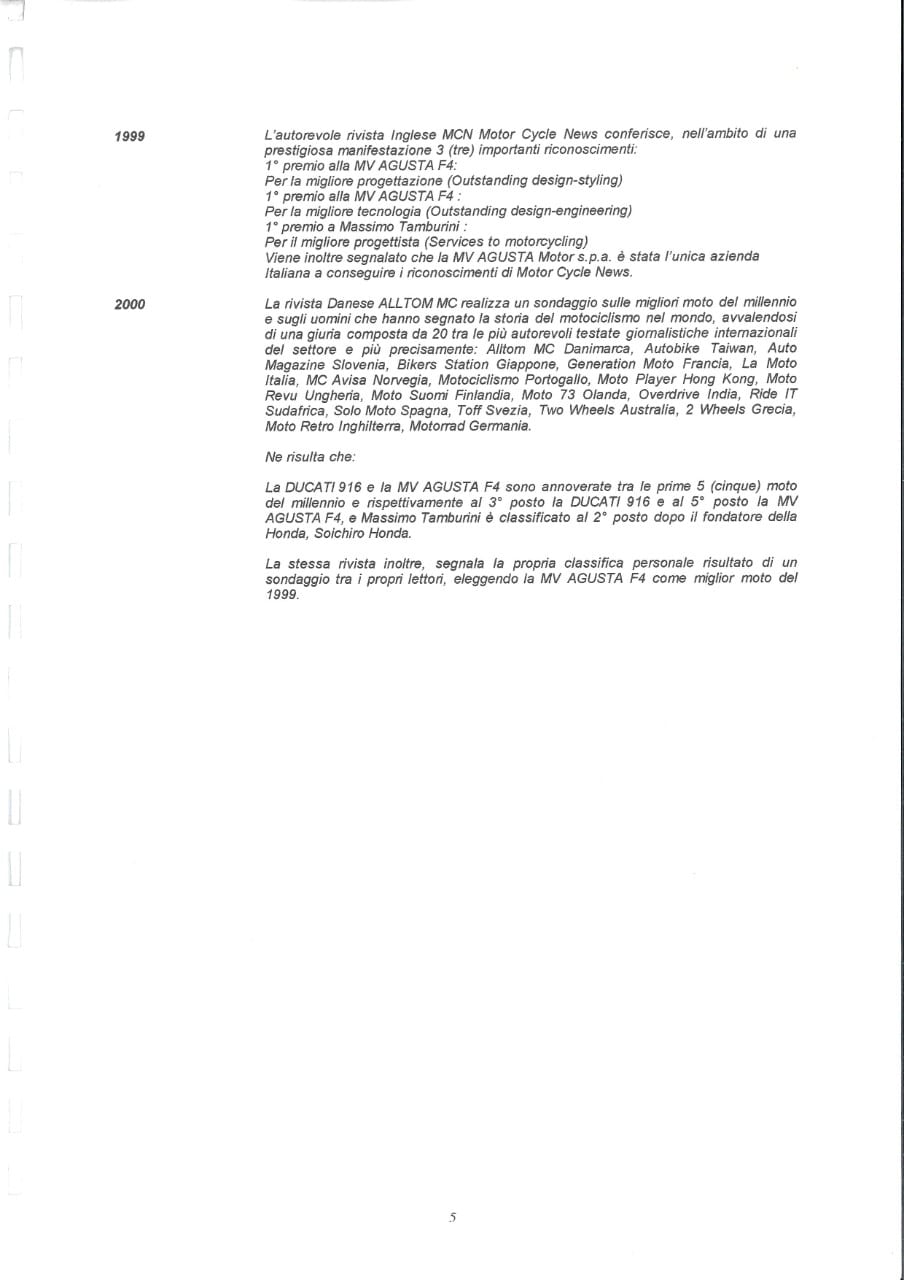 1999

L'autorevole rivista Inglese MCN Motor Cycle News conferisce, nell'ambito di una prestigiosa manifestazione 3 (tre) importanti riconoscimenti:
1° premio alla MV AGUSTA F4:
Per la migliore progettazione (Outstanding design-styling)
1° premio alla MV AGUSTA F4 :
Per la migliore tecnologia (Outstanding design-engineering)
1° premio a Massimo Tamburini :
Per il migliore progettista (Services to motorcycling)
Viene inoltre segnalato che la MV AGUSTA Motor s.p.a. è stata l'unica azienda Italiana a conseguire i riconoscimenti di Motor Cycle News.

2000

La rivista Danese ALLTOM MC realizza un sondaggio sulle migliori moto del millennio e sugli uomini che hanno segnato la storia del motociclismo nel mondo, avvalendosi di una giuria composta da 20 tra le più autorevoli testate giornalistiche internazionali del settore e più precisamente: Alltom MC Danimarca, Autobike Taiwan, Auto Magazine Slovenia, Bikers Station Giappone, Generation Moto Francia, La Moto Italia, MC Avisa Norvegia, Motociclismo Portogallo, Moto Player Hong Kong, Moto Revu Ungheria, Moto Suomi Finlandia, Moto 73 Olanda, Overdrive India, Ride IT Sudafrica, Solo Moto Spagna, Toff Svezia, Two Wheels Australia, 2 Wheels Grecia, Moto Retro Inghilterra, Motorrad Germania.

Ne risulta che:

La DUCATI 916 e la MV AGUSTA F4 sono annoverate tra le prime 5 (cinque) moto del millennio e rispettivamente al 3° posto la DUCATI 916 e al 5° posto la MV AGUSTA F4, e Massimo Tamburini è classificato al 2° posto dopo il fondatore della Honda, Soichiro Honda.

La stessa rivista inoltre, segnala la propria classifica personale risultato di un sondaggio tra i propri lettori, eleggendo la MV AGUSTA F4 come miglior moto del 1999.

5